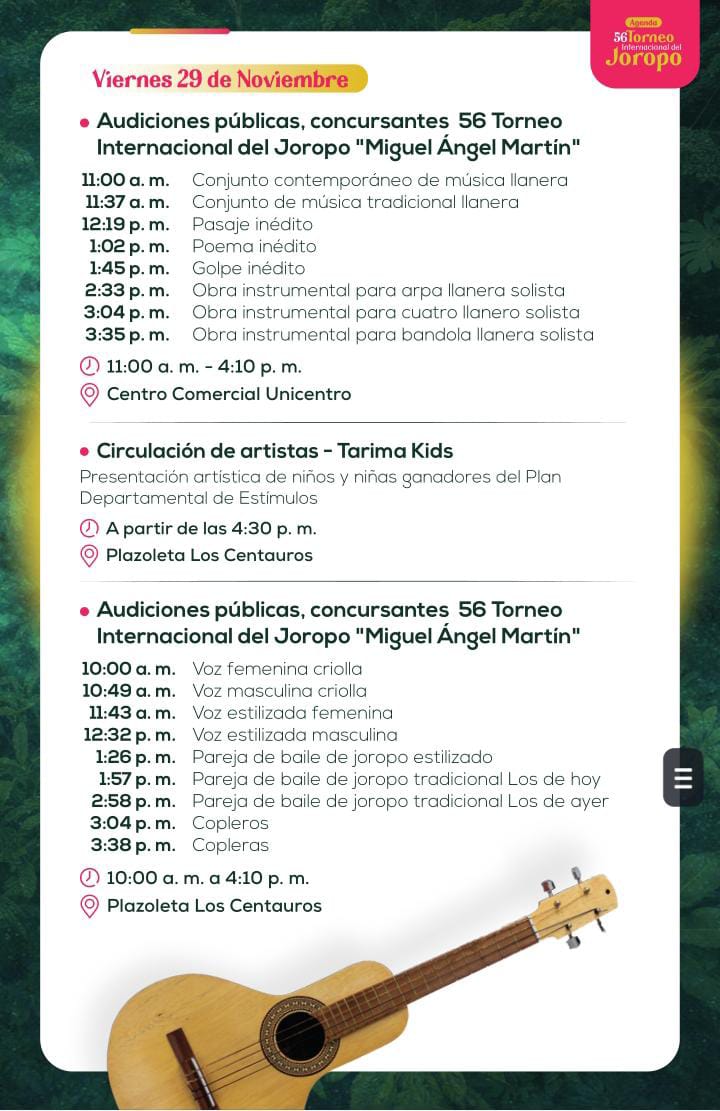 Agenda
56 Torneo Internacional del Joropo

Viernes 29 de Noviembre

• Audiciones públicas, concursantes 56 Torneo Internacional del Joropo "Miguel Ángel Martín"

| | |
|---|---|
| 11:00 a. m. | Conjunto contemporáneo de música llanera |
| 11:37 a. m. | Conjunto de música tradicional llanera |
| 12:19 p. m. | Pasaje inédito |
| 1:02 p. m. | Poema inédito |
| 1:45 p. m. | Golpe inédito |
| 2:33 p. m. | Obra instrumental para arpa llanera solista |
| 3:04 p. m. | Obra instrumental para cuatro llanero solista |
| 3:35 p. m. | Obra instrumental para bandola llanera solista |

11:00 a. m. - 4:10 p. m.
Centro Comercial Unicentro

• Circulación de artistas - Tarima Kids
Presentación artística de niños y niñas ganadores del Plan Departamental de Estímulos
A partir de las 4:30 p. m.
Plazoleta Los Centauros

• Audiciones públicas, concursantes 56 Torneo Internacional del Joropo "Miguel Ángel Martín"

| | |
|---|---|
| 10:00 a. m. | Voz femenina criolla |
| 10:49 a. m. | Voz masculina criolla |
| 11:43 a. m. | Voz estilizada femenina |
| 12:32 p. m. | Voz estilizada masculina |
| 1:26 p. m. | Pareja de baile de joropo estilizado |
| 1:57 p. m. | Pareja de baile de joropo tradicional Los de hoy |
| 2:58 p. m. | Pareja de baile de joropo tradicional Los de ayer |
| 3:04 p. m. | Copleros |
| 3:38 p. m. | Copleras |

10:00 a. m. a 4:10 p. m.
Plazoleta Los Centauros